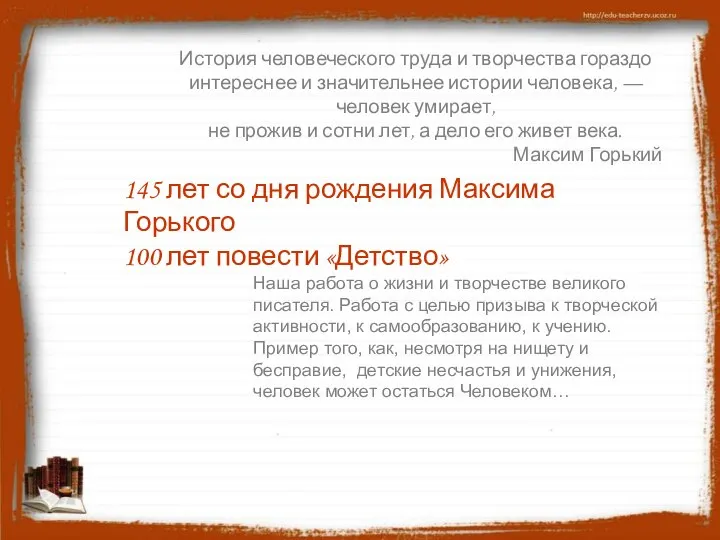 http://edu-teacherzv.ucoz.ru

История человеческого труда и творчества гораздо интереснее и значительнее истории человека, — человек умирает, не прожив и сотни лет, а дело его живет века.
Максим Горький

145 лет со дня рождения Максима Горького
100 лет повести «Детство»

Наша работа о жизни и творчестве великого писателя. Работа с целью призыва к творческой активности, к самообразованию, к учению. Пример того, как, несмотря на нищету и бесправие, детские несчастья и унижения, человек может остаться Человеком…